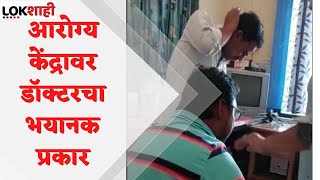 LOKशाही

आरोग्य केंद्रावर डॉक्टरचा भयानक प्रकार